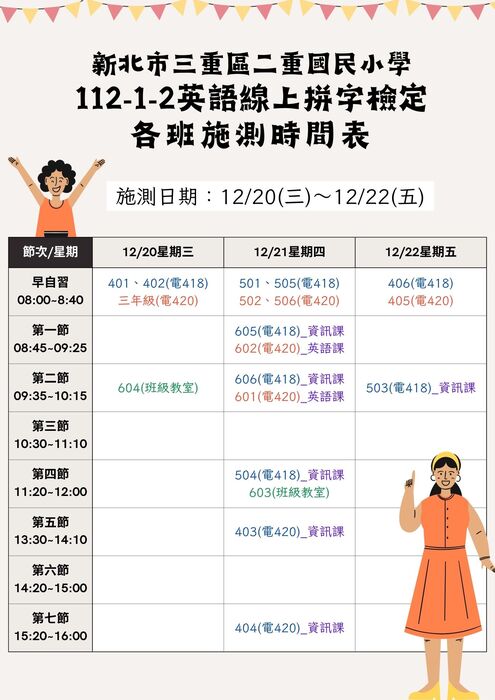 新北市三重區二重國民小學
112-1-2英語線上拼字檢定
各班施測時間表

施測日期：12/20(三)～12/22(五)

| 節次/星期 | 12/20星期三 | 12/21星期四 | 12/22星期五 |
|---|---|---|---|
| 早自習 08:00~8:40 | 401、402(電418) 三年級(電420) | 501、505(電418) 502、506(電420) | 406(電418) 405(電420) |
| 第一節 08:45~09:25 | | 605(電418)_資訊課 602(電420)_英語課 | |
| 第二節 09:35~10:15 | 604(班級教室) | 606(電418)_資訊課 601(電420)_英語課 | 503(電418)_資訊課 |
| 第三節 10:30~11:10 | | | |
| 第四節 11:20~12:00 | | 504(電418)_資訊課 603(班級教室) | |
| 第五節 13:30~14:10 | | 403(電420)_資訊課 | |
| 第六節 14:20~15:00 | | | |
| 第七節 15:20~16:00 | | 404(電420)_資訊課 | |